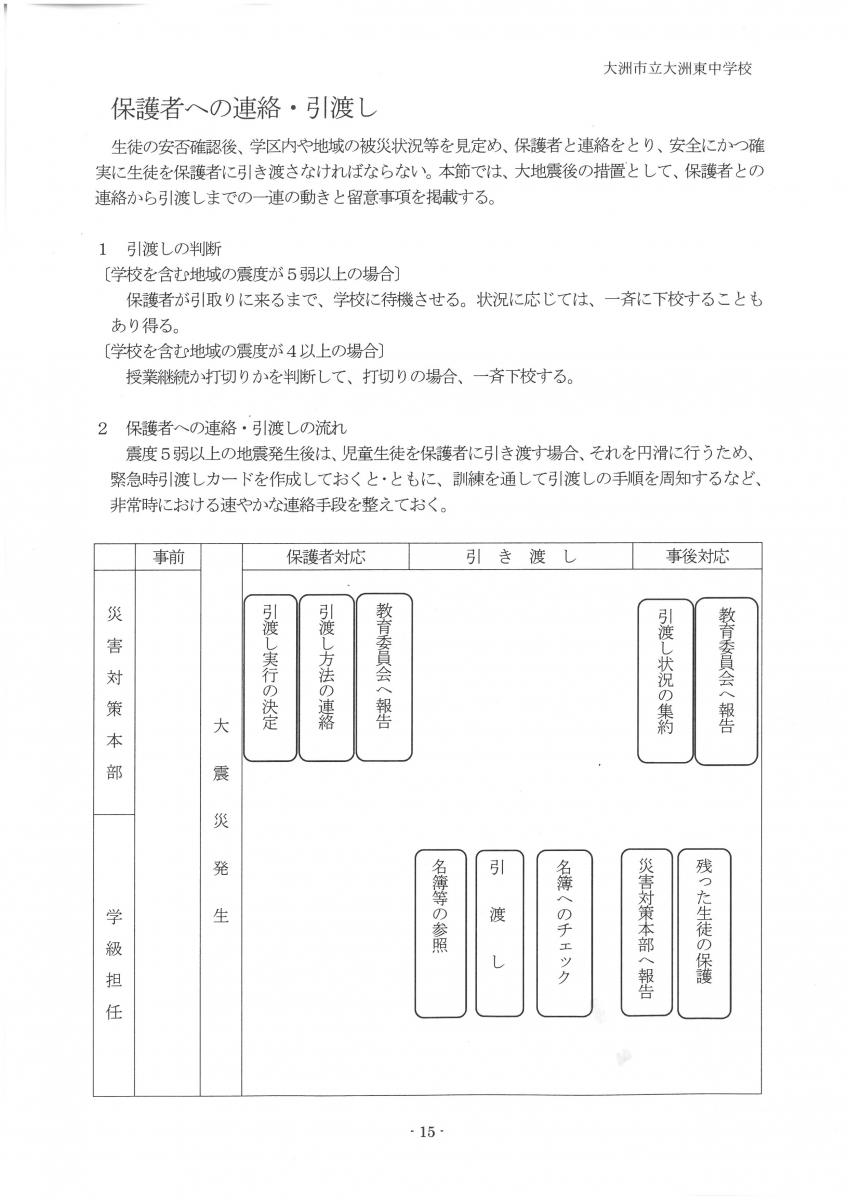 大洲市立大洲東中学校

保護者への連絡・引渡し

生徒の安否確認後、学区内や地域の被災状況等を見定め、保護者と連絡をとり、安全にかつ確実に生徒を保護者に引き渡さなければならない。本節では、大地震後の措置として、保護者との連絡から引渡しまでの一連の動きと留意事項を掲載する。

1　引渡しの判断
〔学校を含む地域の震度が５弱以上の場合〕
保護者が引取りに来るまで、学校に待機させる。状況に応じては、一斉に下校することもあり得る。
〔学校を含む地域の震度が４以上の場合〕
授業継続か打切りかを判断して、打切りの場合、一斉下校する。

2　保護者への連絡・引渡しの流れ
震度５弱以上の地震発生後は、児童生徒を保護者に引き渡す場合、それを円滑に行うため、緊急時引渡しカードを作成しておくと・ともに、訓練を通して引渡しの手順を周知するなど、非常時における速やかな連絡手段を整えておく。

| | 事前 | | 保護者対応 | 引き渡し | 事後対応 |
|---|---|---|---|---|---|
| 災害対策本部 | | 大震災発生 | 引渡し実行の決定　引渡し方法の連絡　教育委員会へ報告 | | 引渡し状況の集約　教育委員会へ報告 |
| 学級担任 | | | | 名簿等の参照　引渡し　名簿へのチェック | 災害対策本部へ報告　残った生徒の保護 |

- 15 -